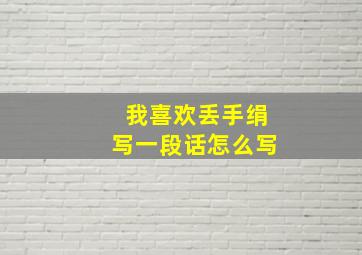 我喜欢丢手绢
写一段话怎么写